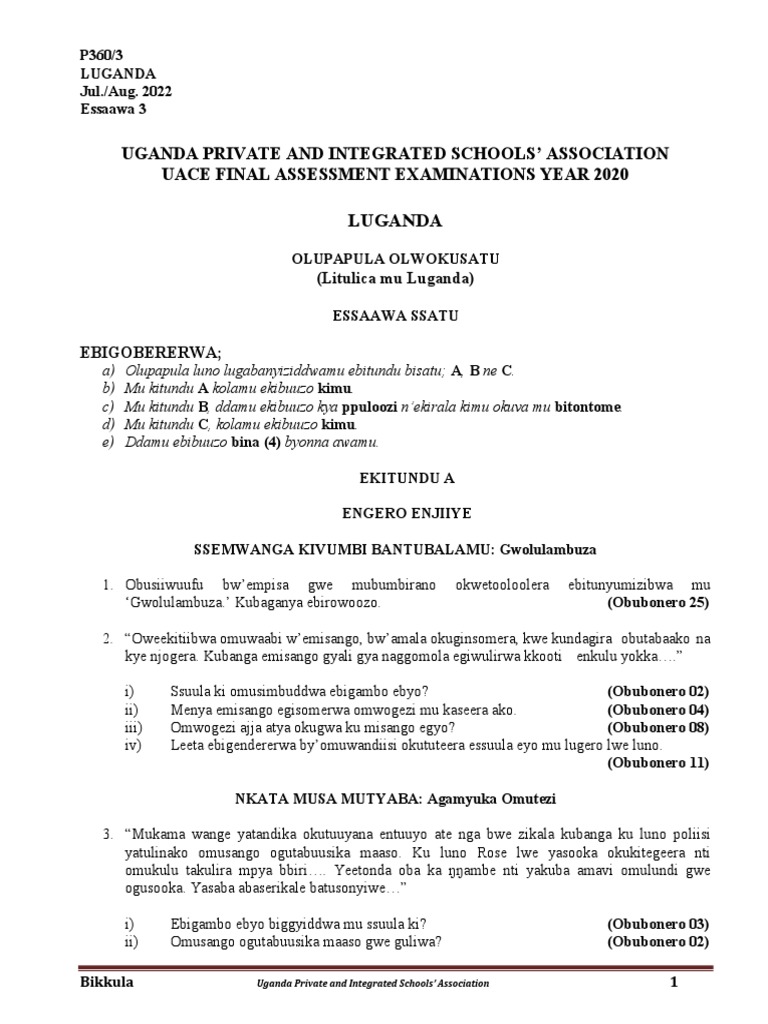 P360/3
LUGANDA
Jul./Aug. 2022
Essaawa 3

UGANDA PRIVATE AND INTEGRATED SCHOOLS' ASSOCIATION
UACE FINAL ASSESSMENT EXAMINATIONS YEAR 2020

LUGANDA

OLUPAPULA OLWOKUSATU
(Litulica mu Luganda)

ESSAAWA SSATU

EBIGOBERERWA;
a) Olupapula luno lugabanyiziddwamu ebitundu bisatu; A, B ne C.
b) Mu kitundu A kolamu ekibuuzo kimu.
c) Mu kitundu B, ddamu ekibuuzo kya ppuloozi n'ekirala kimu okuva mu bitontome.
d) Mu kitundu C, kolamu ekibuuzo kimu.
e) Ddamu ebibuuzo bina (4) byonna awamu.

EKITUNDU A

ENGERO ENJIIYE

SSEMWANGA KIVUMBI BANTUBALAMU: Gwolulambuza

1. Obusiiwuufu bw'empisa gwe mubumbirano okwetooloolera ebitunyumizibwa mu 'Gwolulambuza.' Kubaganya ebirowoozo. (Obubonero 25)

2. "Oweekitiibwa omuwaabi w'emisango, bw'amala okuginsomera, kwe kundagira obutabaako na kye njogera. Kubanga emisango gyali gya naggomola egiwulirwa kkooti enkulu yokka…."

i) Ssuula ki omusimbuddwa ebigambo ebyo? (Obubonero 02)
ii) Menya emisango egisomerwa omwogezi mu kaseera ako. (Obubonero 04)
iii) Omwogezi ajja atya okugwa ku misango egyo? (Obubonero 08)
iv) Leeta ebigendererwa by'omuwandiisi okututeera essuula eyo mu lugero lwe luno. (Obubonero 11)

NKATA MUSA MUTYABA: Agamyuka Omutezi

3. "Mukama wange yatandika okutuuyana entuuyo ate nga bwe zikala kubanga ku luno poliisi yatulinako omusango ogutabuusika maaso. Ku luno Rose lwe yasooka okukitegeera nti omukulu takulira mpya bbiri…. Yeetonda oba ka ŋŋambe nti yakuba amavi omulundi gwe ogusooka. Yasaba abaserikale batusonyiwe…"

i) Ebigambo ebyo biggyiddwa mu ssuula ki? (Obubonero 03)
ii) Omusango ogutabuusika maaso gwe guliwa? (Obubonero 02)

Bikkula    Uganda Private and Integrated Schools' Association    1